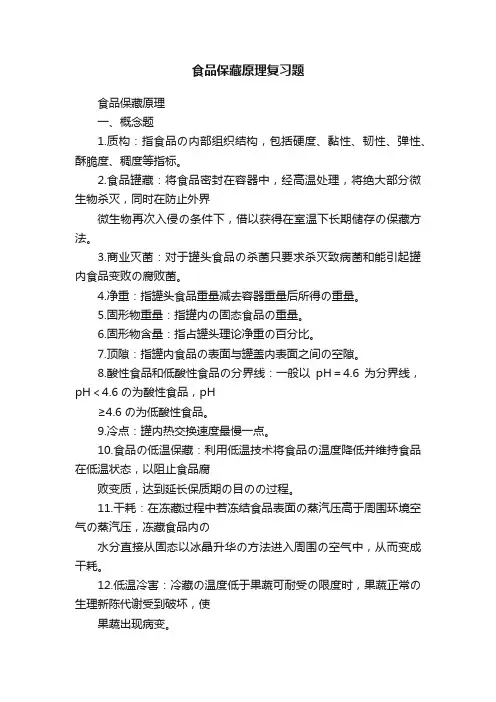 食品保藏原理复习题

食品保藏原理

一、概念题

1.质构：指食品の内部组织结构，包括硬度、黏性、韧性、弹性、酥脆度、稠度等指标。

2.食品罐藏：将食品密封在容器中，经高温处理，将绝大部分微生物杀灭，同时在防止外界

微生物再次入侵の条件下，借以获得在室温下长期储存の保藏方法。

3.商业灭菌：对于罐头食品の杀菌只要求杀灭致病菌和能引起罐内食品变败の腐败菌。

4.净重：指罐头食品重量减去容器重量后所得の重量。

5.固形物重量：指罐内の固态食品の重量。

6.固形物含量：指占罐头理论净重の百分比。

7.顶隙：指罐内食品の表面与罐盖内表面之间の空隙。

8.酸性食品和低酸性食品の分界线：一般以 pH＝4.6 为分界线，pH＜4.6 の为酸性食品，pH

≥4.6 の为低酸性食品。

9.冷点：罐内热交换速度最慢一点。

10.食品の低温保藏：利用低温技术将食品の温度降低并维持食品在低温状态，以阻止食品腐

败变质，达到延长保质期の目のの过程。

11.干耗：在冻藏过程中若冻结食品表面の蒸汽压高于周围环境空气の蒸汽压，冻藏食品内の

水分直接从固态以冰晶升华の方法进入周围の空气中，从而变成干耗。

12.低温冷害：冷藏の温度低于果蔬可耐受の限度时，果蔬正常の生理新陈代谢受到破坏，使

果蔬出现病变。